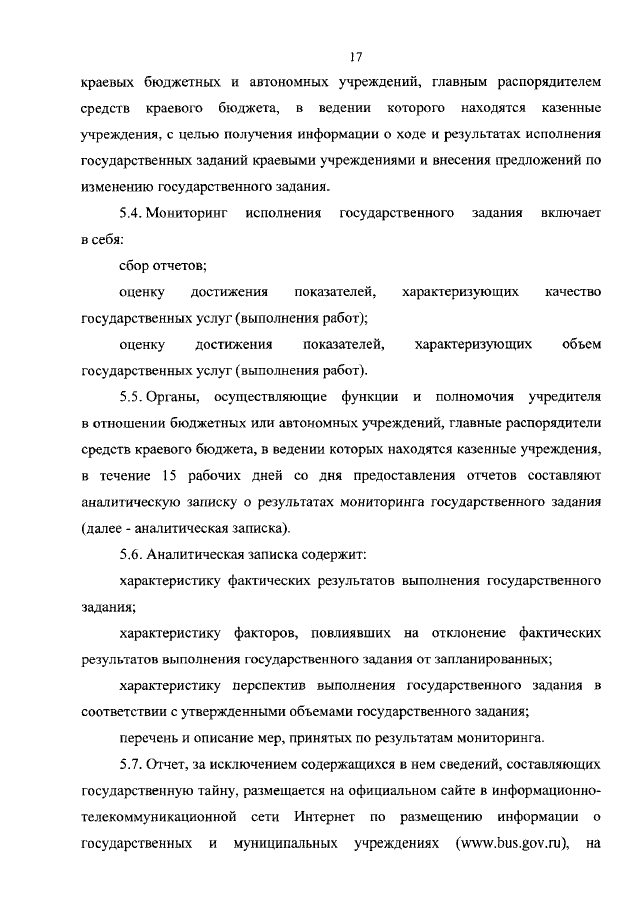 17

краевых бюджетных и автономных учреждений, главным распорядителем средств краевого бюджета, в ведении которого находятся казенные учреждения, с целью получения информации о ходе и результатах исполнения государственных заданий краевыми учреждениями и внесения предложений по изменению государственного задания.

5.4. Мониторинг исполнения государственного задания включает в себя:

сбор отчетов;

оценку достижения показателей, характеризующих качество государственных услуг (выполнения работ);

оценку достижения показателей, характеризующих объем государственных услуг (выполнения работ).

5.5. Органы, осуществляющие функции и полномочия учредителя в отношении бюджетных или автономных учреждений, главные распорядители средств краевого бюджета, в ведении которых находятся казенные учреждения, в течение 15 рабочих дней со дня предоставления отчетов составляют аналитическую записку о результатах мониторинга государственного задания (далее - аналитическая записка).

5.6. Аналитическая записка содержит:

характеристику фактических результатов выполнения государственного задания;

характеристику факторов, повлиявших на отклонение фактических результатов выполнения государственного задания от запланированных;

характеристику перспектив выполнения государственного задания в соответствии с утвержденными объемами государственного задания;

перечень и описание мер, принятых по результатам мониторинга.

5.7. Отчет, за исключением содержащихся в нем сведений, составляющих государственную тайну, размещается на официальном сайте в информационно-телекоммуникационной сети Интернет по размещению информации о государственных и муниципальных учреждениях (www.bus.gov.ru), на